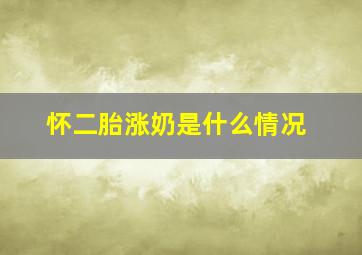 怀二胎涨奶是什么情况